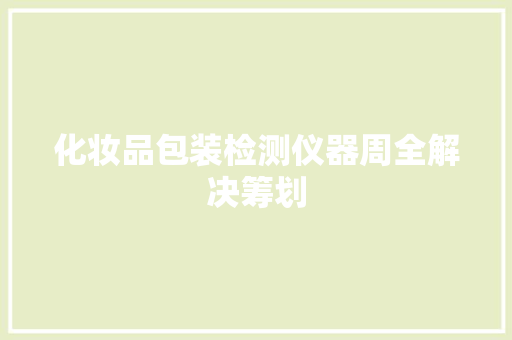 化妆品包装检测仪器周全解决筹划